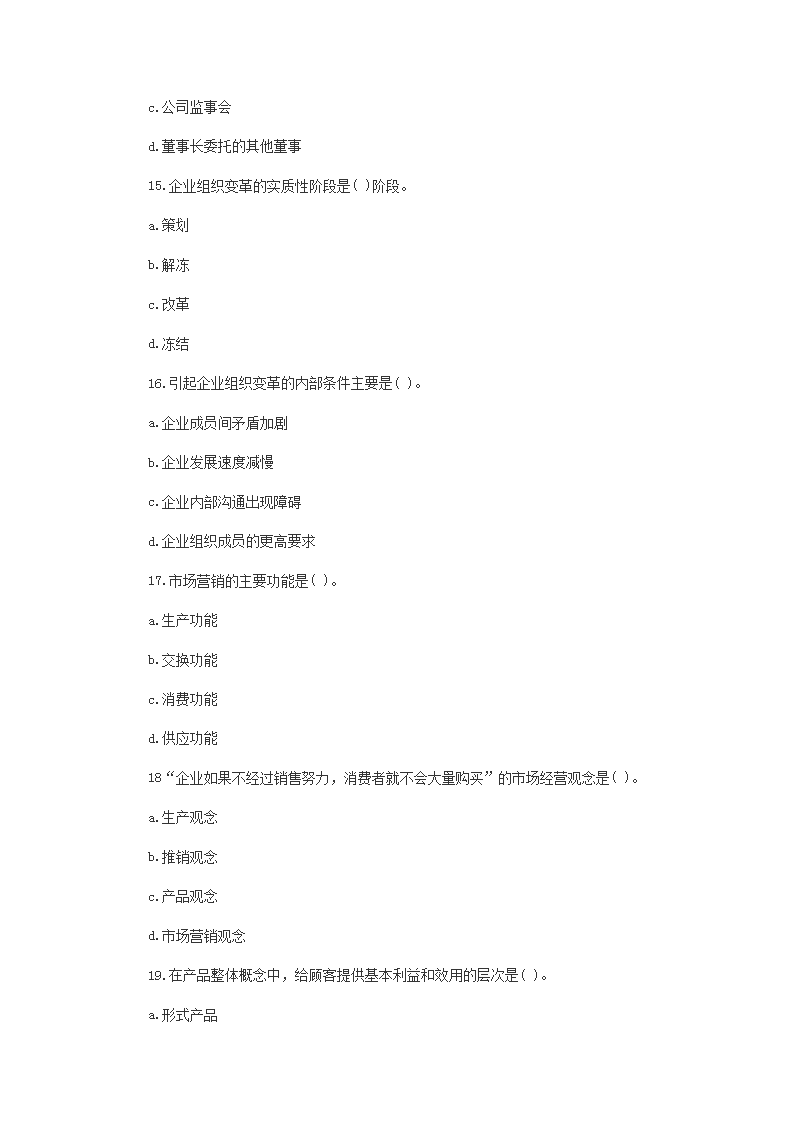 c.公司监事会

d.董事长委托的其他董事

15.企业组织变革的实质性阶段是( )阶段。

a.策划

b.解冻

c.改革

d.冻结

16.引起企业组织变革的内部条件主要是( )。

a.企业成员间矛盾加剧

b.企业发展速度减慢

c.企业内部沟通出现障碍

d.企业组织成员的更高要求

17.市场营销的主要功能是( )。

a.生产功能

b.交换功能

c.消费功能

d.供应功能

18“企业如果不经过销售努力，消费者就不会大量购买”的市场经营观念是( )。

a.生产观念

b.推销观念

c.产品观念

d.市场营销观念

19.在产品整体概念中，给顾客提供基本利益和效用的层次是( )。

a.形式产品